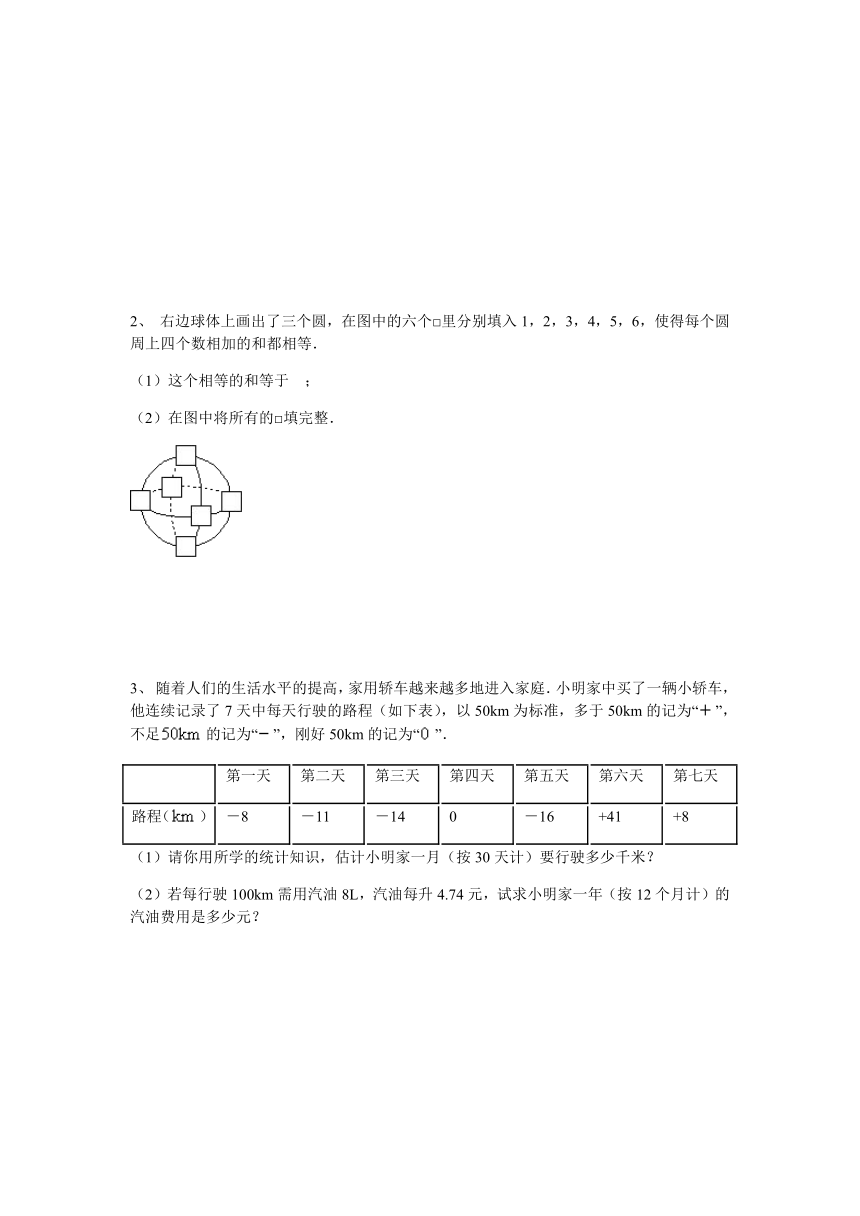 2、 右边球体上画出了三个圆，在图中的六个□里分别填入 1，2，3，4，5，6，使得每个圆周上四个数相加的和都相等.

（1）这个相等的和等于 ；

（2）在图中将所有的□填完整.

3、 随着人们的生活水平的提高，家用轿车越来越多地进入家庭. 小明家中买了一辆小轿车，他连续记录了 7 天中每天行驶的路程（如下表），以 50km 为标准，多于 50km 的记为“＋”，不足50km 的记为“－”，刚好 50km 的记为“0 ”.

| | 第一天 | 第二天 | 第三天 | 第四天 | 第五天 | 第六天 | 第七天 |
|---|---|---|---|---|---|---|---|
| 路程（km ） | －8 | －11 | －14 | 0 | －16 | +41 | +8 |

（1）请你用所学的统计知识，估计小明家一月（按 30 天计）要行驶多少千米？

（2）若每行驶 100km 需用汽油 8L，汽油每升 4.74 元，试求小明家一年（按 12 个月计）的汽油费用是多少元？